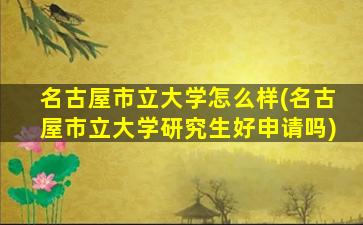 名古屋市立大学怎么样(名古屋市立大学研究生好申请吗)